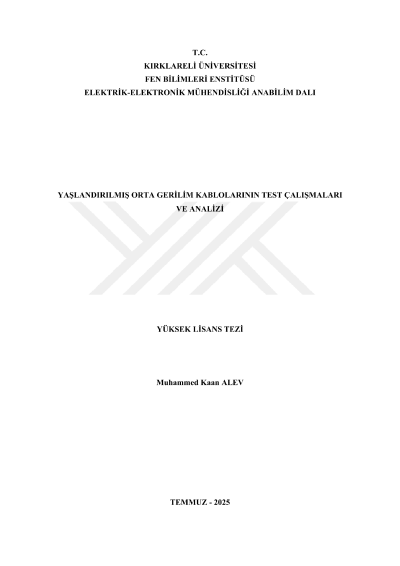 T.C.
KIRKLARELİ ÜNİVERSİTESİ
FEN BİLİMLERİ ENSTİTÜSÜ
ELEKTRİK-ELEKTRONİK MÜHENDİSLİĞİ ANABİLİM DALI

YAŞLANDIRILMIŞ ORTA GERİLİM KABLOLARININ TEST ÇALIŞMALARI
VE ANALİZİ

YÜKSEK LİSANS TEZİ

Muhammed Kaan ALEV

TEMMUZ - 2025